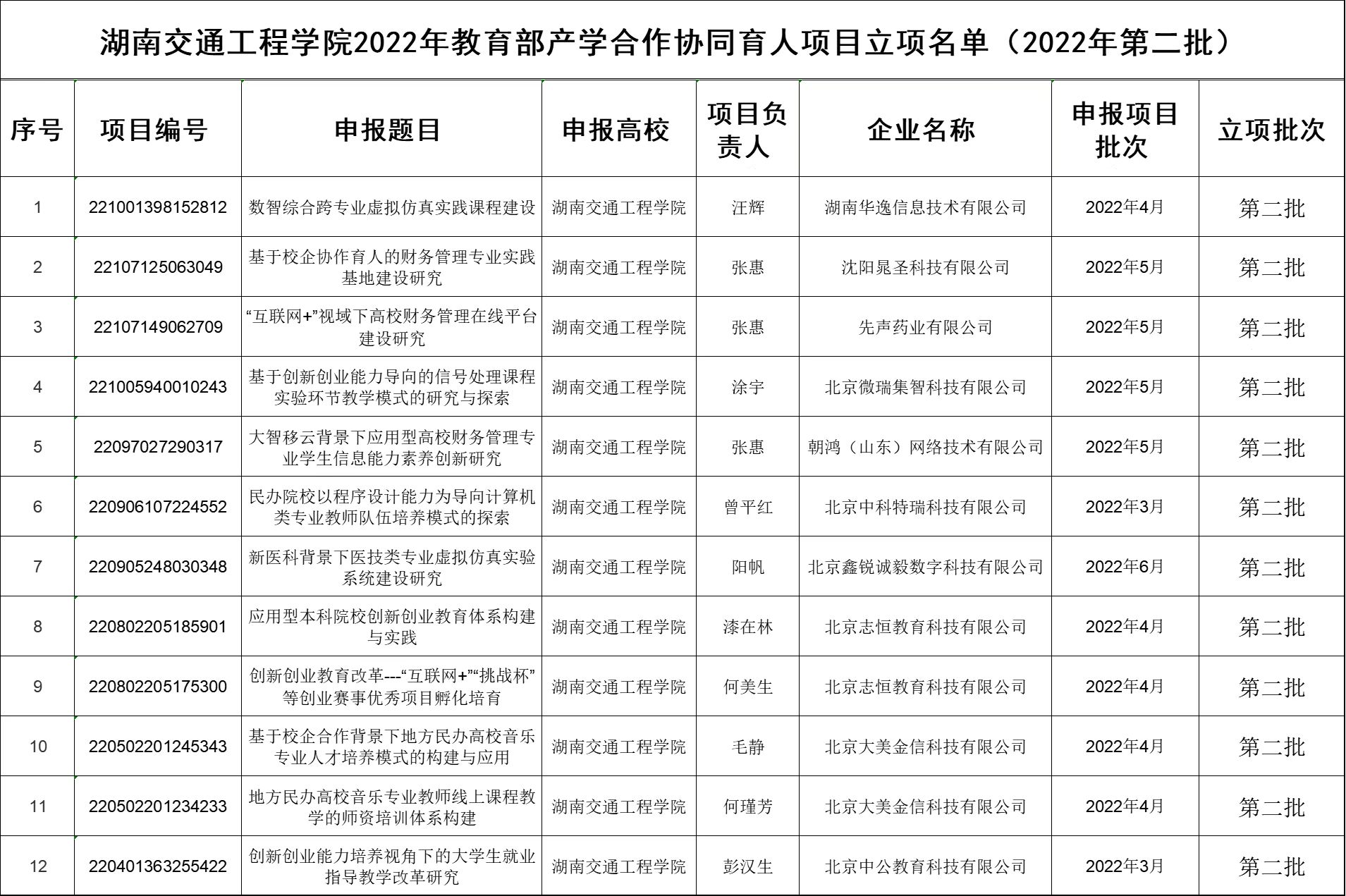 湖南交通工程学院2022年教育部产学合作协同育人项目立项名单（2022年第二批）

| 序号 | 项目编号 | 申报题目 | 申报高校 | 项目负责人 | 企业名称 | 申报项目批次 | 立项批次 |
|---|---|---|---|---|---|---|---|
| 1 | 221001398152812 | 数智综合跨专业虚拟仿真实践课程建设 | 湖南交通工程学院 | 汪辉 | 湖南华逸信息技术有限公司 | 2022年4月 | 第二批 |
| 2 | 22107125063049 | 基于校企协作育人的财务管理专业实践基地建设研究 | 湖南交通工程学院 | 张惠 | 沈阳晁圣科技有限公司 | 2022年5月 | 第二批 |
| 3 | 22107149062709 | “互联网+”视域下高校财务管理在线平台建设研究 | 湖南交通工程学院 | 张惠 | 先声药业有限公司 | 2022年5月 | 第二批 |
| 4 | 221005940010243 | 基于创新创业能力导向的信号处理课程实验环节教学模式的研究与探索 | 湖南交通工程学院 | 涂宇 | 北京微瑞集智科技有限公司 | 2022年5月 | 第二批 |
| 5 | 22097027290317 | 大智移云背景下应用型高校财务管理专业学生信息能力素养创新研究 | 湖南交通工程学院 | 张惠 | 朝鸿（山东）网络技术有限公司 | 2022年5月 | 第二批 |
| 6 | 220906107224552 | 民办院校以程序设计能力为导向计算机类专业教师队伍培养模式的探索 | 湖南交通工程学院 | 曾平红 | 北京中科特瑞科技有限公司 | 2022年3月 | 第二批 |
| 7 | 220905248030348 | 新医科背景下医技类专业虚拟仿真实验系统建设研究 | 湖南交通工程学院 | 阳帆 | 北京鑫锐诚毅数字科技有限公司 | 2022年6月 | 第二批 |
| 8 | 220802205185901 | 应用型本科院校创新创业教育体系构建与实践 | 湖南交通工程学院 | 漆在林 | 北京志恒教育科技有限公司 | 2022年4月 | 第二批 |
| 9 | 220802205175300 | 创新创业教育改革---“互联网+”“挑战杯”等创业赛事优秀项目孵化培育 | 湖南交通工程学院 | 何美生 | 北京志恒教育科技有限公司 | 2022年4月 | 第二批 |
| 10 | 220502201245343 | 基于校企合作背景下地方民办高校音乐专业人才培养模式的构建与应用 | 湖南交通工程学院 | 毛静 | 北京大美金信科技有限公司 | 2022年4月 | 第二批 |
| 11 | 220502201234233 | 地方民办高校音乐专业教师线上课程教学的师资培训体系构建 | 湖南交通工程学院 | 何瑾芳 | 北京大美金信科技有限公司 | 2022年4月 | 第二批 |
| 12 | 220401363255422 | 创新创业能力培养视角下的大学生就业指导教学改革研究 | 湖南交通工程学院 | 彭汉生 | 北京中公教育科技有限公司 | 2022年3月 | 第二批 |